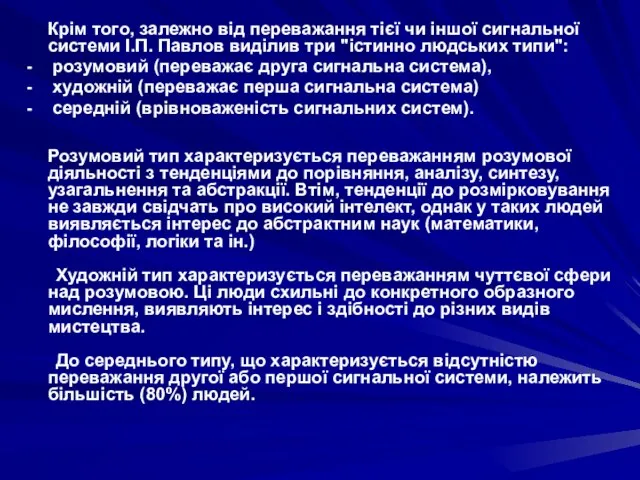 Крім того, залежно від переважання тієї чи іншої сигнальної системи І.П. Павлов виділив три "істинно людських типи":
- розумовий (переважає друга сигнальна система),
- художній (переважає перша сигнальна система)
- середній (врівноваженість сигнальних систем).

Розумовий тип характеризується переважанням розумової діяльності з тенденціями до порівняння, аналізу, синтезу, узагальнення та абстракції. Втім, тенденції до розмірковування не завжди свідчать про високий інтелект, однак у таких людей виявляється інтерес до абстрактним наук (математики, філософії, логіки та ін.)

Художній тип характеризується переважанням чуттєвої сфери над розумовою. Ці люди схильні до конкретного образного мислення, виявляють інтерес і здібності до різних видів мистецтва.

До середнього типу, що характеризується відсутністю переважання другої або першої сигнальної системи, належить більшість (80%) людей.